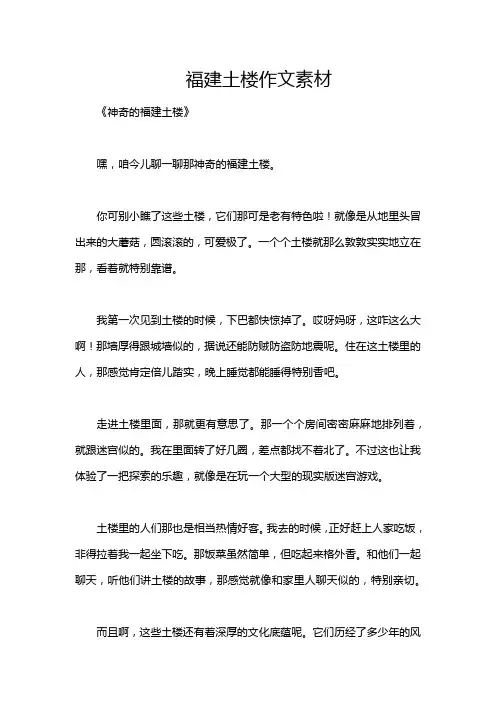 福建土楼作文素材

《神奇的福建土楼》

嘿，咱今儿聊一聊那神奇的福建土楼。

你可别小瞧了这些土楼，它们那可是老有特色啦！就像是从地里头冒出来的大蘑菇，圆滚滚的，可爱极了。一个个土楼就那么敦敦实实地立在那，看着就特别靠谱。

我第一次见到土楼的时候，下巴都快惊掉了。哎呀妈呀，这咋这么大啊！那墙厚得跟城墙似的，据说还能防贼防盗防地震呢。住在这土楼里的人，那感觉肯定倍儿踏实，晚上睡觉都能睡得特别香吧。

走进土楼里面，那就更有意思了。那一个个房间密密麻麻地排列着，就跟迷宫似的。我在里面转了好几圈，差点都找不着北了。不过这也让我体验了一把探索的乐趣，就像是在玩一个大型的现实版迷宫游戏。

土楼里的人们那也是相当热情好客。我去的时候，正好赶上人家吃饭，非得拉着我一起坐下吃。那饭菜虽然简单，但吃起来格外香。和他们一起聊天，听他们讲土楼的故事，那感觉就像和家里人聊天似的，特别亲切。

而且啊，这些土楼还有着深厚的文化底蕴呢。它们历经了多少年的风